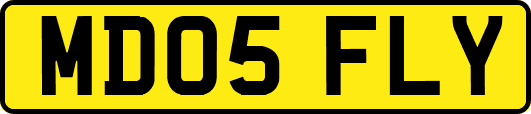 MD05 FLY